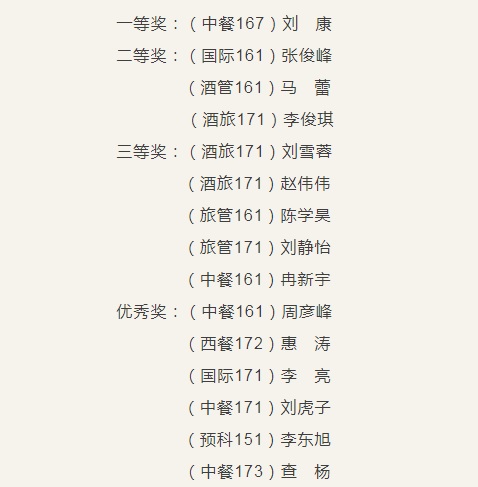 一等奖：（中餐167）刘 康
二等奖：（国际161）张俊峰
（酒管161）马 蕾
（酒旅171）李俊琪
三等奖：（酒旅171）刘雪蓉
（酒旅171）赵伟伟
（旅管161）陈学昊
（旅管171）刘静怡
（中餐161）冉新宇
优秀奖：（中餐161）周彦峰
（西餐172）惠 涛
（国际171）李 亮
（中餐171）刘虎子
（预科151）李东旭
（中餐173）查 杨